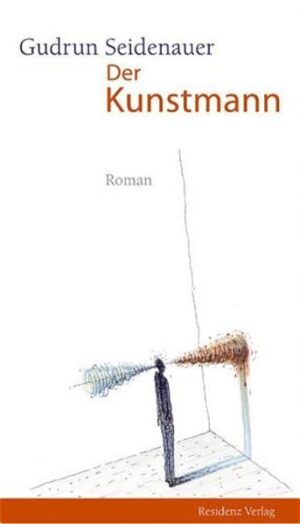 Gudrun Seidenauer
Der
Kunstmann

Roman

Residenz Verlag